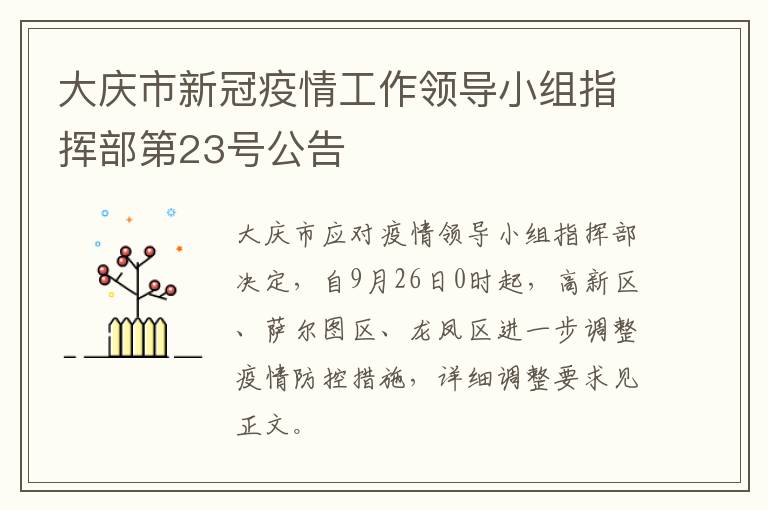 大庆市新冠疫情工作领导小组指挥部第23号公告

大庆市应对疫情领导小组指挥部决定，自9月26日0时起，高新区、萨尔图区、龙凤区进一步调整疫情防控措施，详细调整要求见正文。